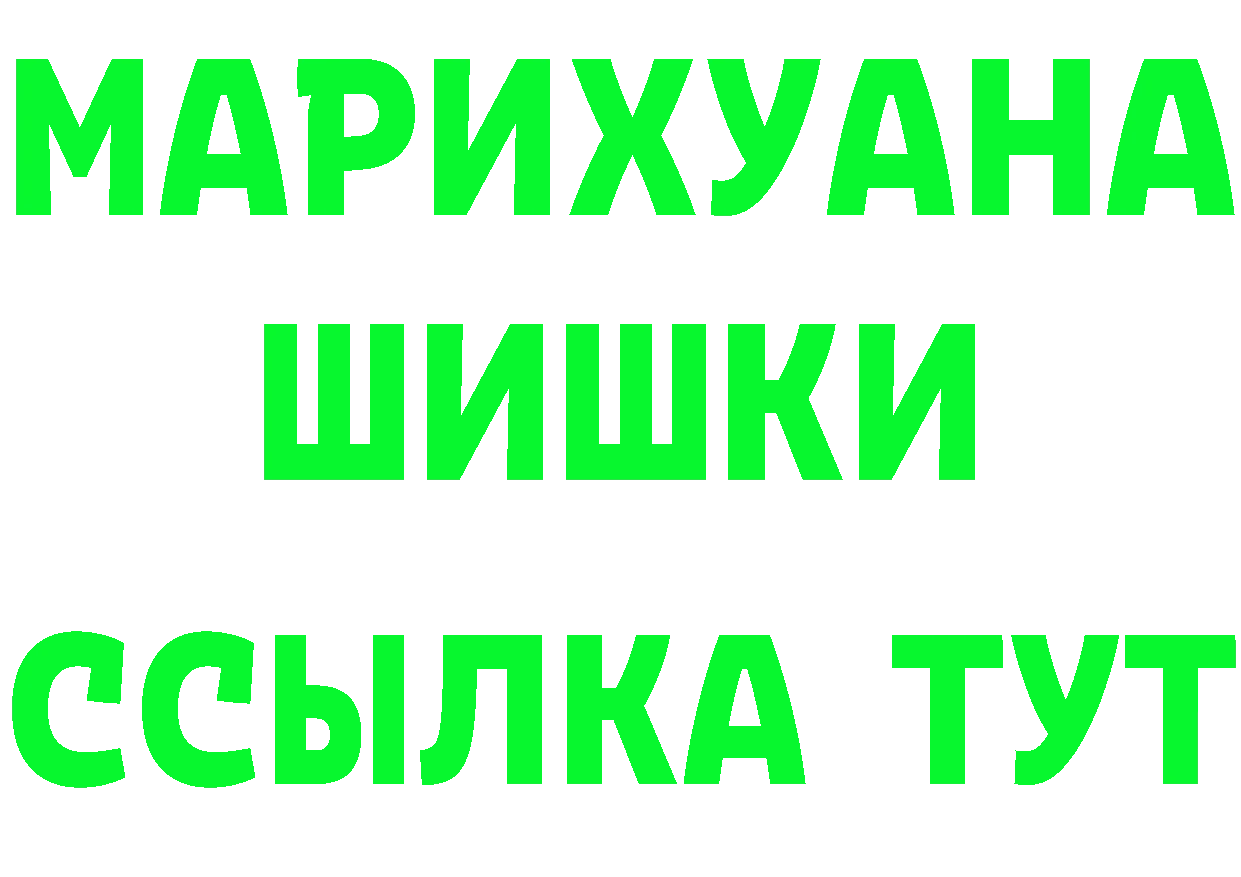 МАРИХУАНА
ШИШКИ
ССЫЛКА ТУТ